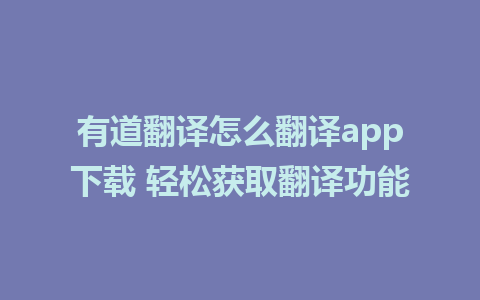 有道翻译怎么翻译app下载 轻松获取翻译功能